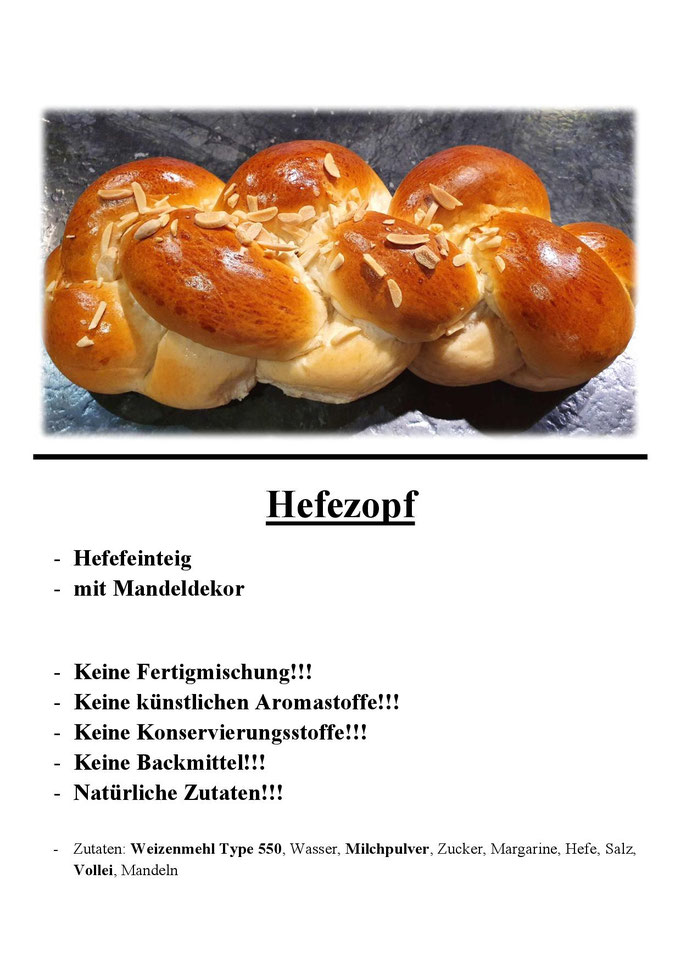 Hefezopf

- Hefefeinteig
- mit Mandeldekor

- Keine Fertigmischung!!!
- Keine künstlichen Aromastoffe!!!
- Keine Konservierungsstoffe!!!
- Keine Backmittel!!!
- Natürliche Zutaten!!!

- Zutaten: Weizenmehl Type 550, Wasser, Milchpulver, Zucker, Margarine, Hefe, Salz, Vollei, Mandeln